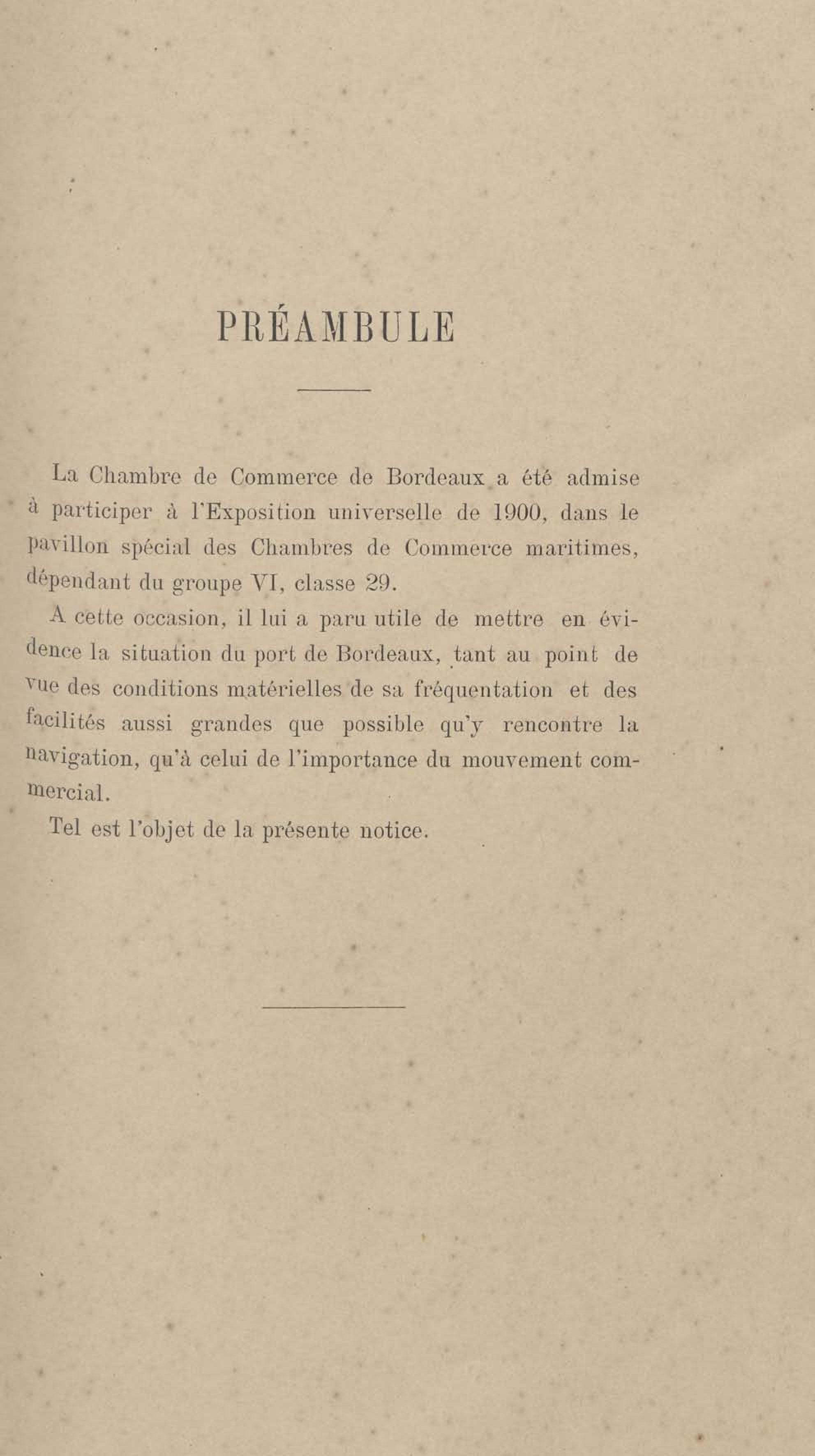 PRÉAMBULE

La Chambre de Commerce de Bordeaux a été admise à participer à l'Exposition universelle de 1900, dans le pavillon spécial des Chambres de Commerce maritimes, dépendant du groupe VI, classe 29.

A cette occasion, il lui a paru utile de mettre en évidence la situation du port de Bordeaux, tant au point de vue des conditions matérielles de sa fréquentation et des facilités aussi grandes que possible qu'y rencontre la navigation, qu'à celui de l'importance du mouvement commercial.

Tel est l'objet de la présente notice.